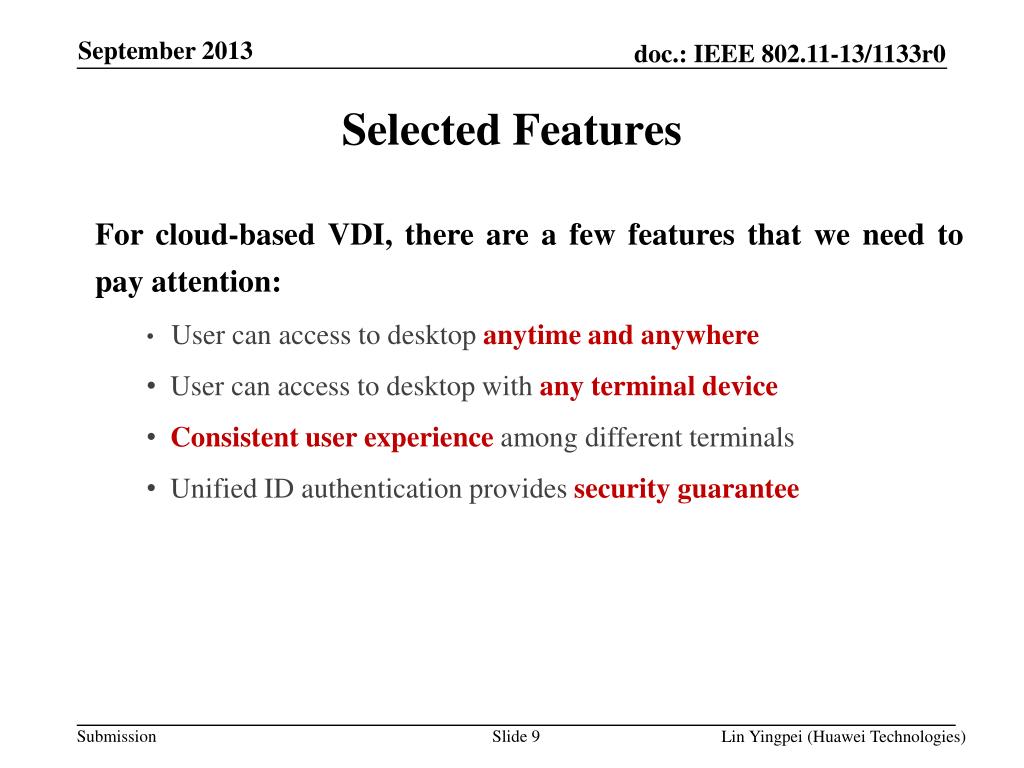 September 2013

doc.: IEEE 802.11-13/1133r0

Selected Features

For cloud-based VDI, there are a few features that we need to pay attention:

• User can access to desktop anytime and anywhere
• User can access to desktop with any terminal device
• Consistent user experience among different terminals
• Unified ID authentication provides security guarantee

Submission

Slide 9

Lin Yingpei (Huawei Technologies)